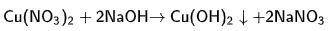 $Cu(NO_3)_2 + 2NaOH \rightarrow Cu(OH)_2 \downarrow + 2NaNO_3$